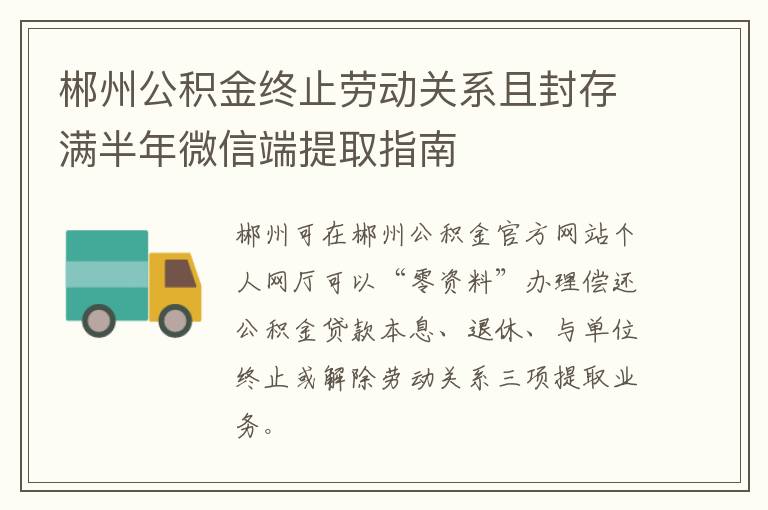 郴州公积金终止劳动关系且封存满半年微信端提取指南

郴州可在郴州公积金官方网站个人网厅可以“零资料”办理偿还公积金贷款本息、退休、与单位终止或解除劳动关系三项提取业务。